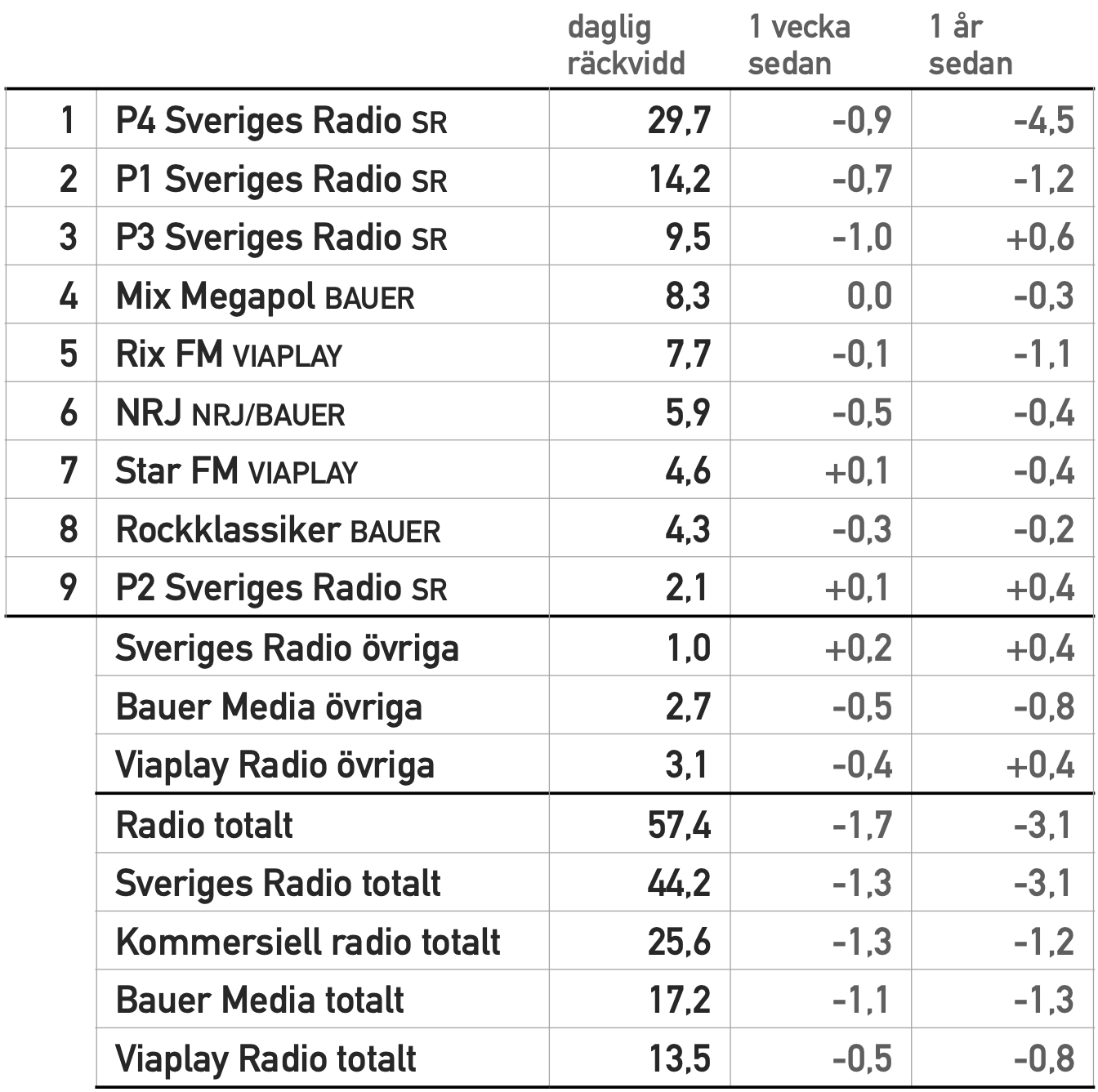 |  |  | daglig räckvidd | 1 vecka sedan | 1 år sedan |
|---|---|---|---|---|
| 1 | P4 Sveriges Radio SR | 29,7 | -0,9 | -4,5 |
| 2 | P1 Sveriges Radio SR | 14,2 | -0,7 | -1,2 |
| 3 | P3 Sveriges Radio SR | 9,5 | -1,0 | +0,6 |
| 4 | Mix Megapol BAUER | 8,3 | 0,0 | -0,3 |
| 5 | Rix FM VIAPLAY | 7,7 | -0,1 | -1,1 |
| 6 | NRJ NRJ/BAUER | 5,9 | -0,5 | -0,4 |
| 7 | Star FM VIAPLAY | 4,6 | +0,1 | -0,4 |
| 8 | Rockklassiker BAUER | 4,3 | -0,3 | -0,2 |
| 9 | P2 Sveriges Radio SR | 2,1 | +0,1 | +0,4 |
|  | Sveriges Radio övriga | 1,0 | +0,2 | +0,4 |
|  | Bauer Media övriga | 2,7 | -0,5 | -0,8 |
|  | Viaplay Radio övriga | 3,1 | -0,4 | +0,4 |
|  | Radio totalt | 57,4 | -1,7 | -3,1 |
|  | Sveriges Radio totalt | 44,2 | -1,3 | -3,1 |
|  | Kommersiell radio totalt | 25,6 | -1,3 | -1,2 |
|  | Bauer Media totalt | 17,2 | -1,1 | -1,3 |
|  | Viaplay Radio totalt | 13,5 | -0,5 | -0,8 |